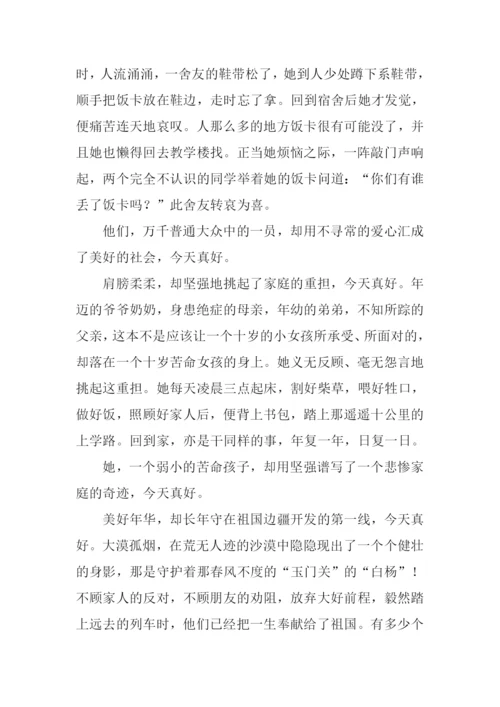 时，人流涌涌，一舍友的鞋带松了，她到人少处蹲下系鞋带，顺手把饭卡放在鞋边，走时忘了拿。回到宿舍后她才发觉，便痛苦连天地哀叹。人那么多的地方饭卡很有可能没了，并且她也懒得回去教学楼找。正当她烦恼之际，一阵敲门声响起，两个完全不认识的同学举着她的饭卡问道：“你们有谁丢了饭卡吗？”此舍友转哀为喜。

他们，万千普通大众中的一员，却用不寻常的爱心汇成了美好的社会，今天真好。

肩膀柔柔，却坚强地挑起了家庭的重担，今天真好。年迈的爷爷奶奶，身患绝症的母亲，年幼的弟弟，不知所踪的父亲，这本不是应该让一个十岁的小女孩所承受、所面对的，却落在一个十岁苦命女孩的身上。她义无反顾、毫无怨言地挑起这重担。她每天凌晨三点起床，割好柴草，喂好牲口，做好饭，照顾好家人后，便背上书包，踏上那遥遥十公里的上学路。回到家，亦是干同样的事，年复一年，日复一日。

她，一个弱小的苦命孩子，却用坚强谱写了一个悲惨家庭的奇迹，今天真好。

美好年华，却长年守在祖国边疆开发的第一线，今天真好。大漠孤烟，在荒无人迹的沙漠中隐隐现出了一个个健壮的身影，那是守护着那春风不度的“玉门关”的“白杨”！不顾家人的反对，不顾朋友的劝阻，放弃大好前程，毅然踏上远去的列车时，他们已经把一生奉献给了祖国。有多少个